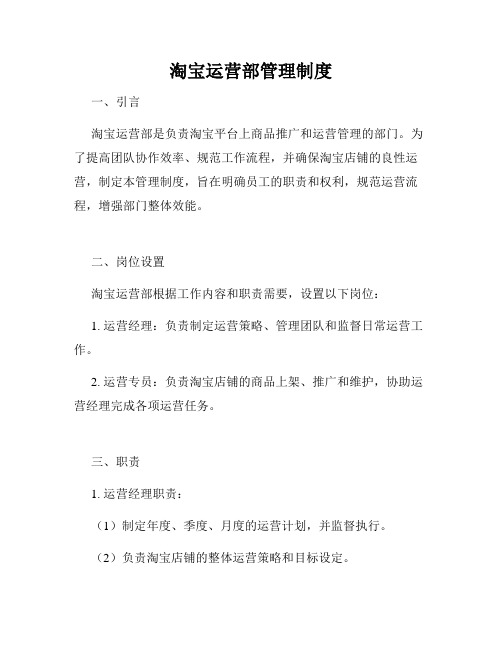 淘宝运营部管理制度

一、引言

淘宝运营部是负责淘宝平台上商品推广和运营管理的部门。为了提高团队协作效率、规范工作流程，并确保淘宝店铺的良性运营，制定本管理制度，旨在明确员工的职责和权利，规范运营流程，增强部门整体效能。

二、岗位设置

淘宝运营部根据工作内容和职责需要，设置以下岗位：

1. 运营经理：负责制定运营策略、管理团队和监督日常运营工作。

2. 运营专员：负责淘宝店铺的商品上架、推广和维护，协助运营经理完成各项运营任务。

三、职责

1. 运营经理职责：

（1）制定年度、季度、月度的运营计划，并监督执行。

（2）负责淘宝店铺的整体运营策略和目标设定。